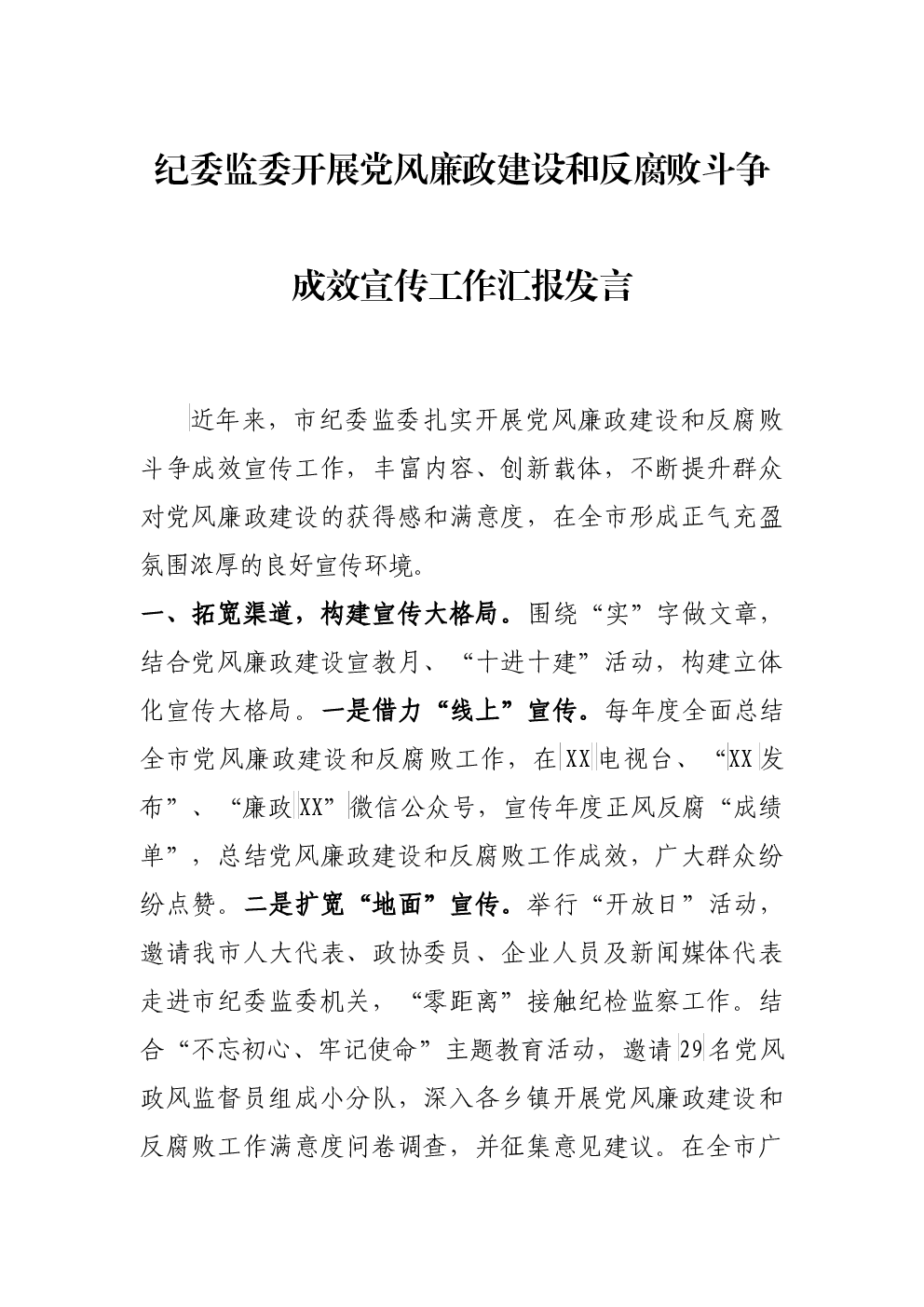 纪委监委开展党风廉政建设和反腐败斗争成效宣传工作汇报发言

近年来，市纪委监委扎实开展党风廉政建设和反腐败斗争成效宣传工作，丰富内容、创新载体，不断提升群众对党风廉政建设的获得感和满意度，在全市形成正气充盈氛围浓厚的良好宣传环境。

一、拓宽渠道，构建宣传大格局。围绕“实”字做文章，结合党风廉政建设宣教月、“十进十建”活动，构建立体化宣传大格局。一是借力“线上”宣传。每年度全面总结全市党风廉政建设和反腐败工作，在XX电视台、“XX发布”、“廉政XX”微信公众号，宣传年度正风反腐“成绩单”，总结党风廉政建设和反腐败工作成效，广大群众纷纷点赞。二是扩宽“地面”宣传。举行“开放日”活动，邀请我市人大代表、政协委员、企业人员及新闻媒体代表走进市纪委监委机关，“零距离”接触纪检监察工作。结合“不忘初心、牢记使命”主题教育活动，邀请29名党风政风监督员组成小分队，深入各乡镇开展党风廉政建设和反腐败工作满意度问卷调查，并征集意见建议。在全市广